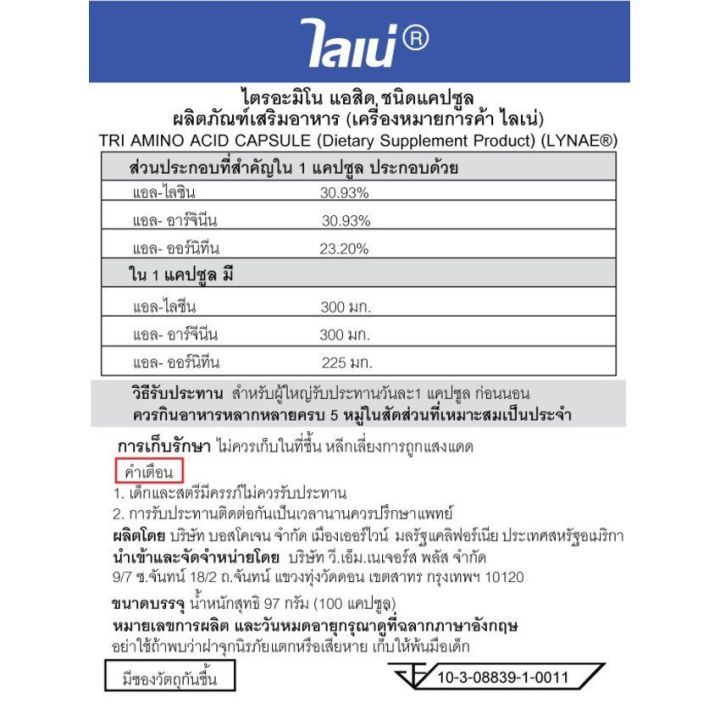 ไลเน่®

ไตรอะมิโน แอสิด ชนิดแคปซูล
ผลิตภัณฑ์เสริมอาหาร (เครื่องหมายการค้า ไลเน่)
TRI AMINO ACID CAPSULE (Dietary Supplement Product) (LYNAE®)

| ส่วนประกอบที่สำคัญใน 1 แคปซูล ประกอบด้วย | |
|---|---|
| แอล-ไลซีน | 30.93% |
| แอล- อาร์จินีน | 30.93% |
| แอล- ออร์นิทีน | 23.20% |
| ใน 1 แคปซูล มี | |
| แอล-ไลซีน | 300 มก. |
| แอล- อาร์จินีน | 300 มก. |
| แอล- ออร์นิทีน | 225 มก. |

วิธีรับประทาน สำหรับผู้ใหญ่รับประทานวันละ1 แคปซูล ก่อนนอน
ควรกินอาหารหลากหลายครบ 5 หมู่ในสัดส่วนที่เหมาะสมเป็นประจำ

การเก็บรักษา ไม่ควรเก็บในที่ชื้น หลีกเลี่ยงการถูกแสงแดด

คำเตือน
1. เด็กและสตรีมีครรภ์ไม่ควรรับประทาน
2. การรับประทานติดต่อกันเป็นเวลานานควรปรึกษาแพทย์
ผลิตโดย บริษัท บอสโคเจน จำกัด เมืองเออร์ไวน์ มลรัฐแคลิฟอร์เนีย ประเทศสหรัฐอเมริกา
นำเข้าและจัดจำหน่ายโดย บริษัท วี.เอ็ม.เนเจอร์ส พลัส จำกัด
9/7 ซ.จันทน์ 18/2 ถ.จันทน์ แขวงทุ่งวัดดอน เขตสาทร กรุงเทพฯ 10120
ขนาดบรรจุ น้ำหนักสุทธิ 97 กรัม (100 แคปซูล)
หมายเลขการผลิต และวันหมดอายุกรุณาดูที่ฉลากภาษาอังกฤษ
อย่าใช้ถ้าพบว่าฝาจุกนิรภัยแตกหรือเสียหาย เก็บให้พ้นมือเด็ก

มีซองวัตถุกันชื้น

10-3-08839-1-0011